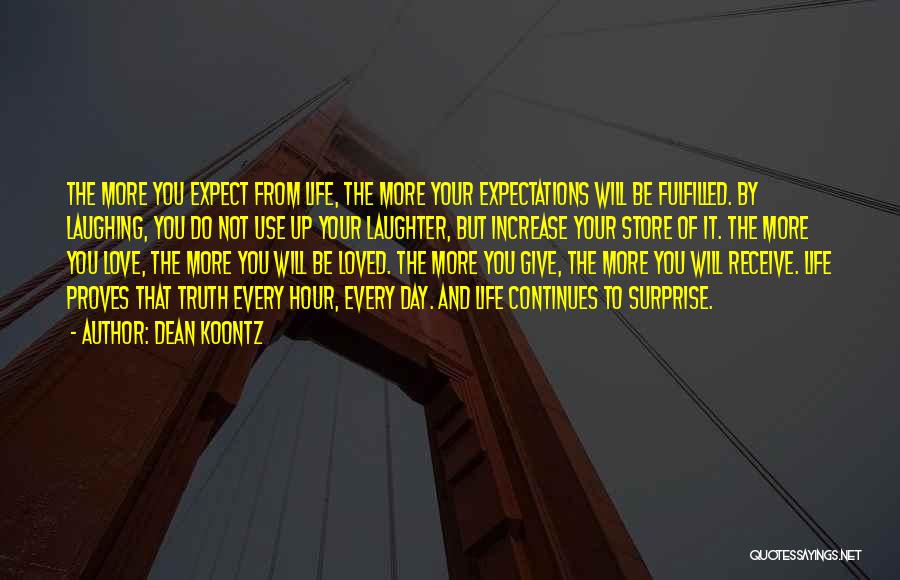 THE MORE YOU EXPECT FROM LIFE, THE MORE YOUR EXPECTATIONS WILL BE FULFILLED. BY LAUGHING, YOU DO NOT USE UP YOUR LAUGHTER, BUT INCREASE YOUR STORE OF IT. THE MORE YOU LOVE, THE MORE YOU WILL BE LOVED. THE MORE YOU GIVE, THE MORE YOU WILL RECEIVE. LIFE PROVES THAT TRUTH EVERY HOUR, EVERY DAY. AND LIFE CONTINUES TO SURPRISE.

- AUTHOR: DEAN KOONTZ

QUOTESSAYINGS.NET